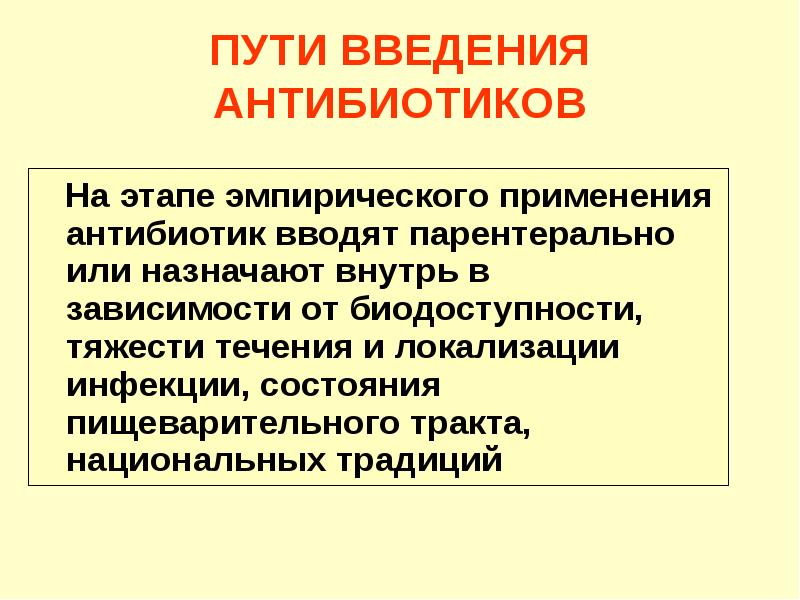 ПУТИ ВВЕДЕНИЯ АНТИБИОТИКОВ

На этапе эмпирического применения антибиотик вводят парентерально или назначают внутрь в зависимости от биодоступности, тяжести течения и локализации инфекции, состояния пищеварительного тракта, национальных традиций